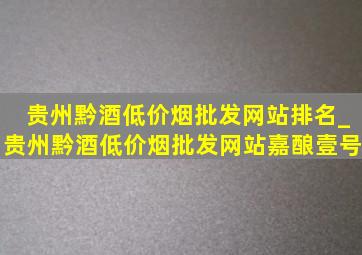 贵州黔酒低价烟批发网站排名_贵州黔酒低价烟批发网站嘉酿壹号